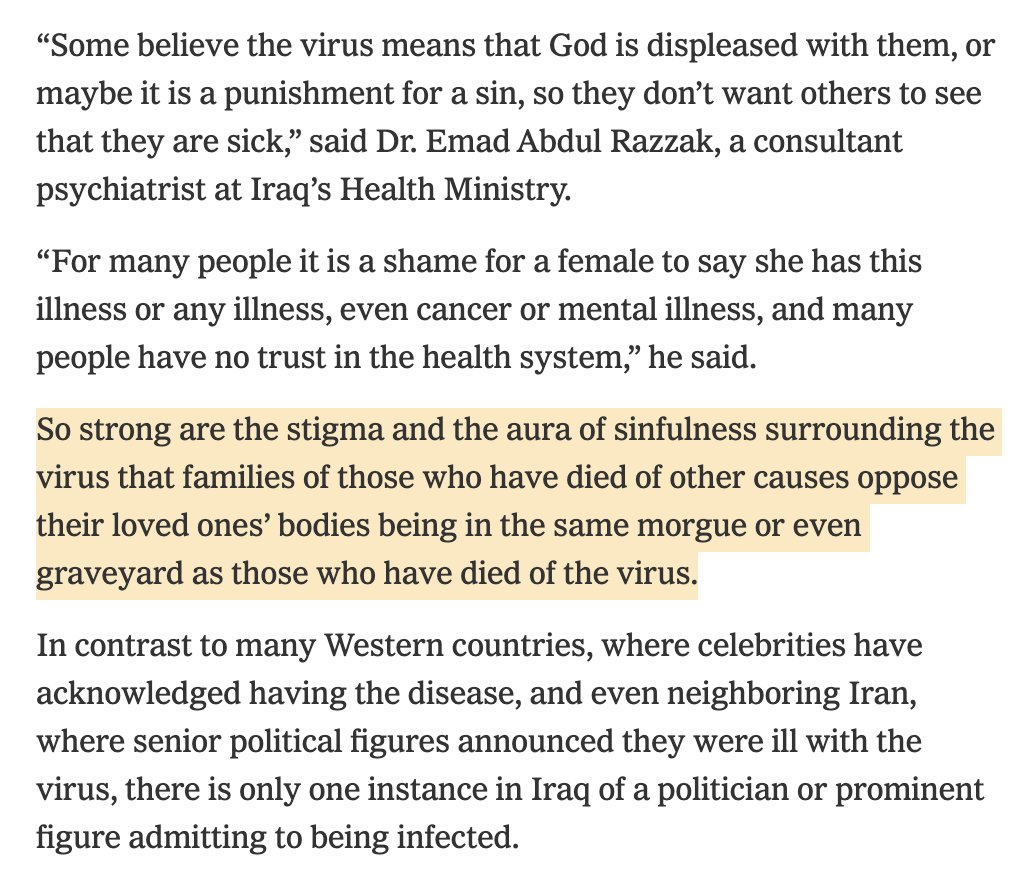 “Some believe the virus means that God is displeased with them, or maybe it is a punishment for a sin, so they don’t want others to see that they are sick,” said Dr. Emad Abdul Razzak, a consultant psychiatrist at Iraq’s Health Ministry.

“For many people it is a shame for a female to say she has this illness or any illness, even cancer or mental illness, and many people have no trust in the health system,” he said.

So strong are the stigma and the aura of sinfulness surrounding the virus that families of those who have died of other causes oppose their loved ones’ bodies being in the same morgue or even graveyard as those who have died of the virus.

In contrast to many Western countries, where celebrities have acknowledged having the disease, and even neighboring Iran, where senior political figures announced they were ill with the virus, there is only one instance in Iraq of a politician or prominent figure admitting to being infected.